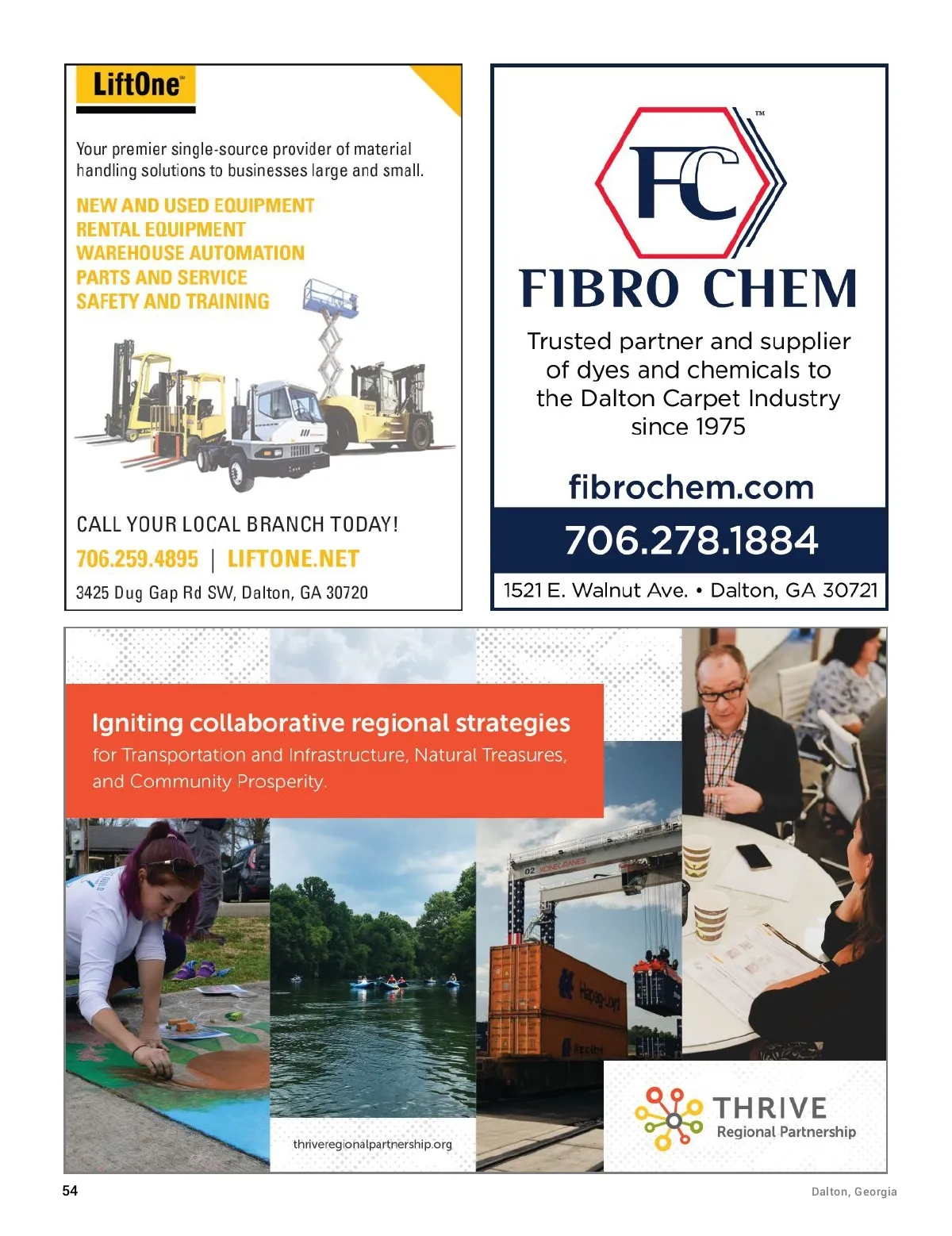 LiftOne™

Your premier single-source provider of material handling solutions to businesses large and small.

NEW AND USED EQUIPMENT
RENTAL EQUIPMENT
WAREHOUSE AUTOMATION
PARTS AND SERVICE
SAFETY AND TRAINING

CALL YOUR LOCAL BRANCH TODAY!

706.259.4895 | LIFTONE.NET

3425 Dug Gap Rd SW, Dalton, GA 30720

FC™

FIBRO CHEM

Trusted partner and supplier of dyes and chemicals to the Dalton Carpet Industry since 1975

fibrochem.com

706.278.1884

1521 E. Walnut Ave. • Dalton, GA 30721

Igniting collaborative regional strategies

for Transportation and Infrastructure, Natural Treasures, and Community Prosperity.

thriveregionalpartnership.org

THRIVE
Regional Partnership

54

Dalton, Georgia